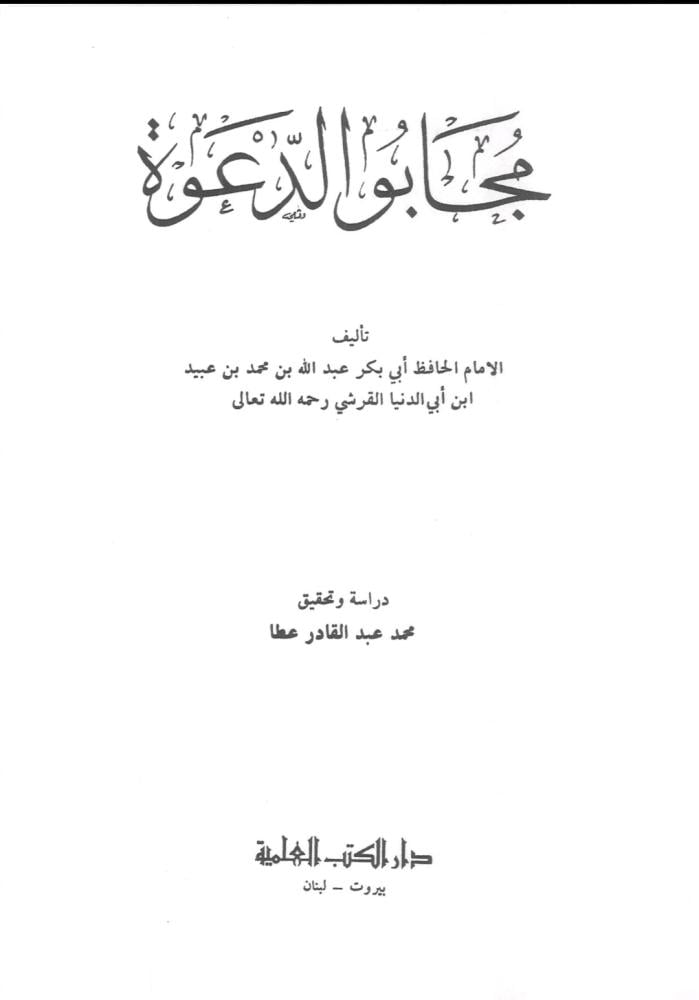 مجابو الدعوة

تأليف
الامام الحافظ أبي بكر عبد الله بن محمد بن عبيد
ابن أبي الدنيا القرشي رحمه الله تعالى

دراسة وتحقيق
محمد عبد القادر عطا

دار الكتب العلمية
بيروت - لبنان